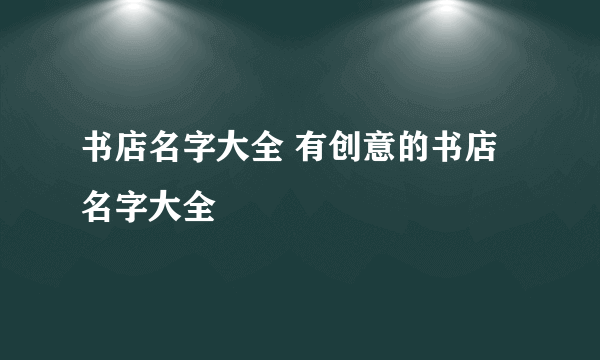 书店名字大全 有创意的书店名字大全